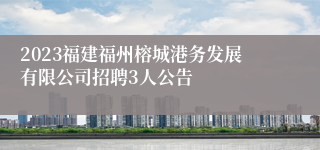 2023福建福州榕城港务发展有限公司招聘3人公告